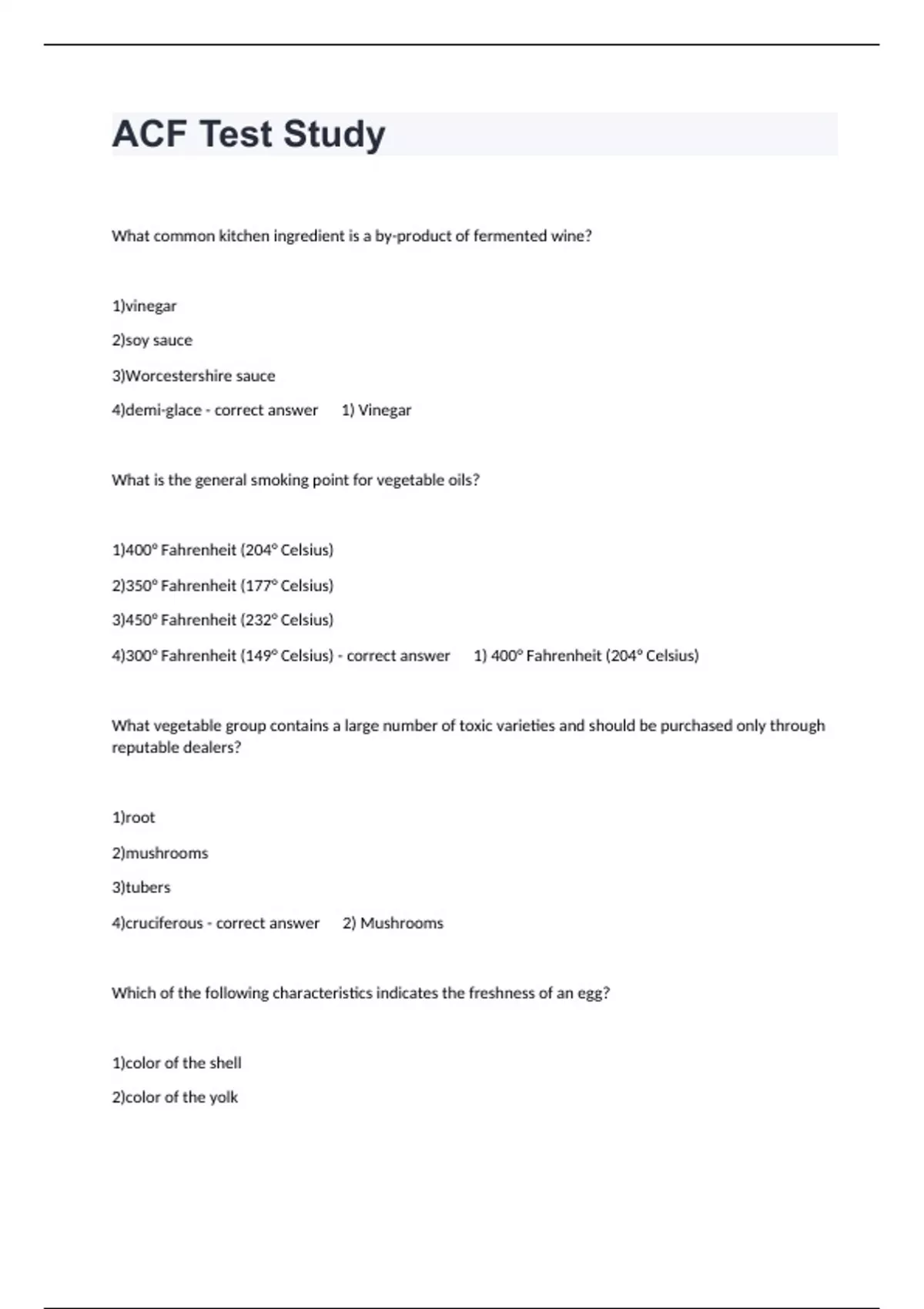 ACF Test Study

What common kitchen ingredient is a by-product of fermented wine?

1)vinegar

2)soy sauce

3)Worcestershire sauce

4)demi-glace - correct answer 1) Vinegar

What is the general smoking point for vegetable oils?

1)400° Fahrenheit (204° Celsius)

2)350° Fahrenheit (177° Celsius)

3)450° Fahrenheit (232° Celsius)

4)300° Fahrenheit (149° Celsius) - correct answer 1) 400° Fahrenheit (204° Celsius)

What vegetable group contains a large number of toxic varieties and should be purchased only through reputable dealers?

1)root

2)mushrooms

3)tubers

4)cruciferous - correct answer 2) Mushrooms

Which of the following characteristics indicates the freshness of an egg?

1)color of the shell

2)color of the yolk